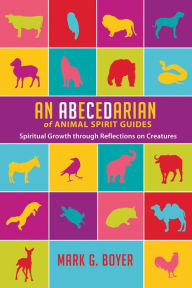 AN ABECEDARIAN
of ANIMAL SPIRIT GUIDES
Spiritual Growth through Reflections on Creatures

MARK G. BOYER